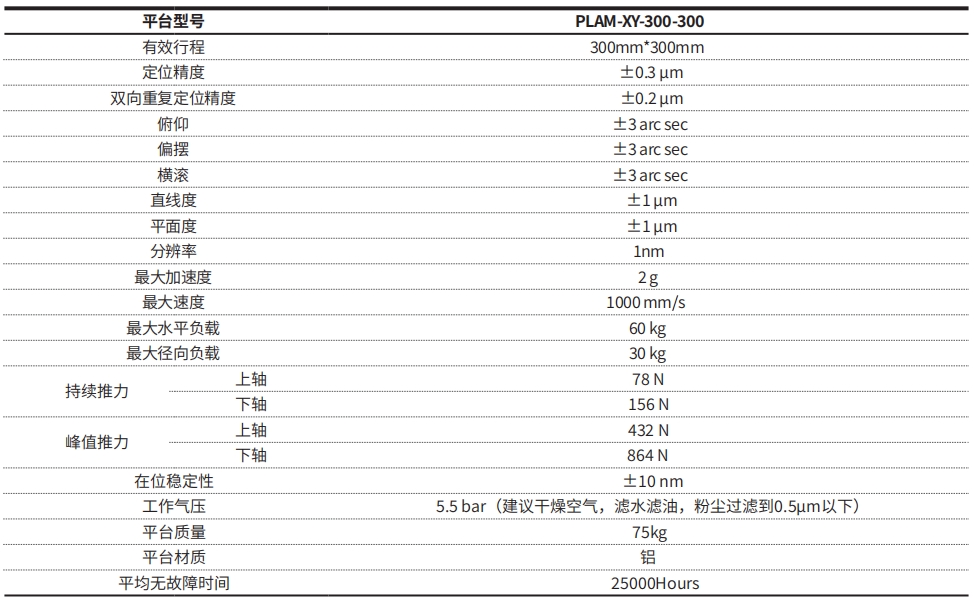 | 平台型号 |  | PLAM-XY-300-300 |
|---|---|---|
| 有效行程 |  | 300mm*300mm |
| 定位精度 |  | ±0.3 μm |
| 双向重复定位精度 |  | ±0.2 μm |
| 俯仰 |  | ±3 arc sec |
| 偏摆 |  | ±3 arc sec |
| 横滚 |  | ±3 arc sec |
| 直线度 |  | ±1 μm |
| 平面度 |  | ±1 μm |
| 分辨率 |  | 1nm |
| 最大加速度 |  | 2 g |
| 最大速度 |  | 1000 mm/s |
| 最大水平负载 |  | 60 kg |
| 最大径向负载 |  | 30 kg |
| 持续推力 | 上轴 | 78 N |
|  | 下轴 | 156 N |
| 峰值推力 | 上轴 | 432 N |
|  | 下轴 | 864 N |
| 在位稳定性 |  | ±10 nm |
| 工作气压 |  | 5.5 bar（建议干燥空气，滤水滤油，粉尘过滤到0.5μm以下） |
| 平台质量 |  | 75kg |
| 平台材质 |  | 铝 |
| 平均无故障时间 |  | 25000Hours |